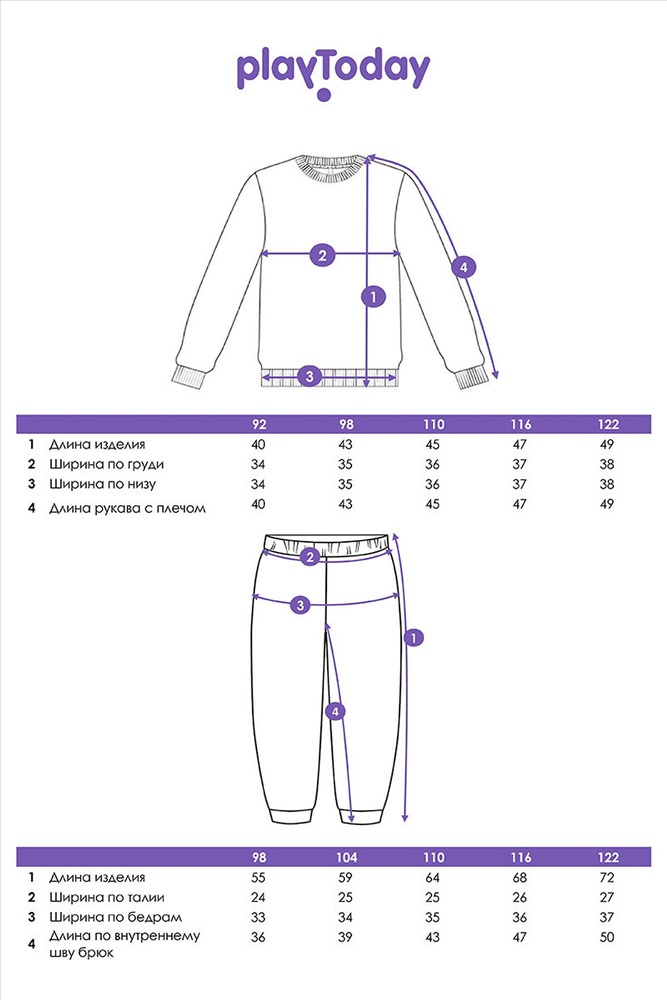 playToday

2
1
4
3

| | | 92 | 98 | 110 | 116 | 122 |
|---|---|---|---|---|---|---|
| 1 | Длина изделия | 40 | 43 | 45 | 47 | 49 |
| 2 | Ширина по груди | 34 | 35 | 36 | 37 | 38 |
| 3 | Ширина по низу | 34 | 35 | 36 | 37 | 38 |
| 4 | Длина рукава с плечом | 40 | 43 | 45 | 47 | 49 |

2
3
1
4

| | | 98 | 104 | 110 | 116 | 122 |
|---|---|---|---|---|---|---|
| 1 | Длина изделия | 55 | 59 | 64 | 68 | 72 |
| 2 | Ширина по талии | 24 | 25 | 25 | 26 | 27 |
| 3 | Ширина по бедрам | 33 | 34 | 35 | 36 | 37 |
| 4 | Длина по внутреннему шву брюк | 36 | 39 | 43 | 47 | 50 |